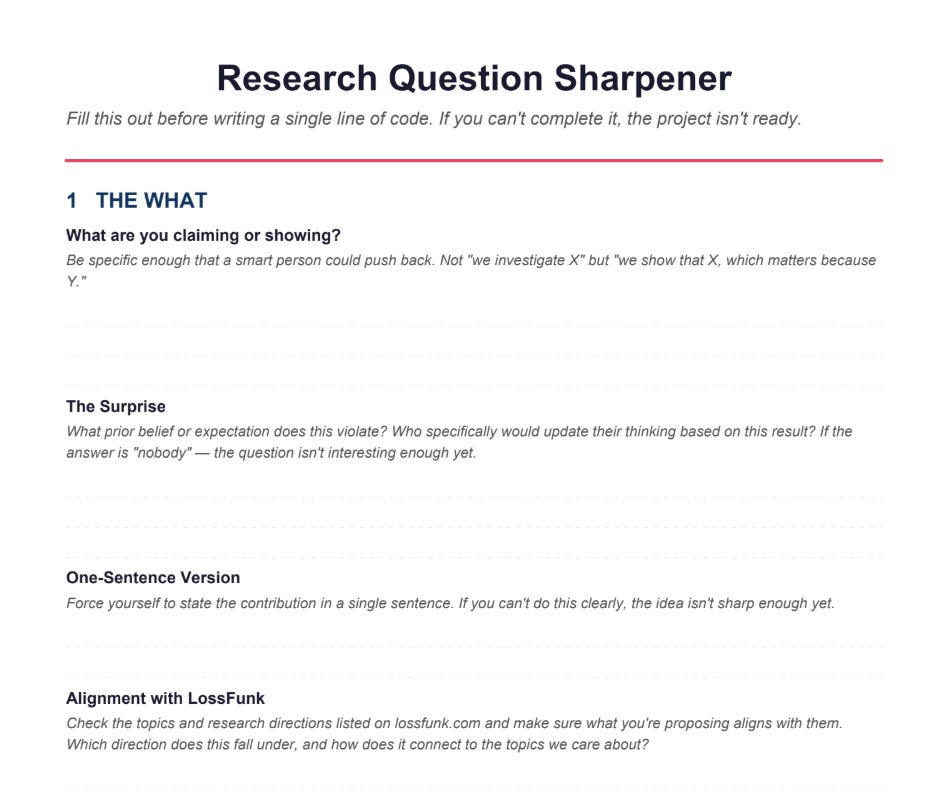 Research Question Sharpener

Fill this out before writing a single line of code. If you can't complete it, the project isn't ready.

1 THE WHAT

What are you claiming or showing?

Be specific enough that a smart person could push back. Not "we investigate X" but "we show that X, which matters because Y."

____

____

The Surprise

What prior belief or expectation does this violate? Who specifically would update their thinking based on this result? If the answer is "nobody" — the question isn't interesting enough yet.

____

____

____

One-Sentence Version

Force yourself to state the contribution in a single sentence. If you can't do this clearly, the idea isn't sharp enough yet.

____

Alignment with LossFunk

Check the topics and research directions listed on lossfunk.com and make sure what you're proposing aligns with them. Which direction does this fall under, and how does it connect to the topics we care about?

____